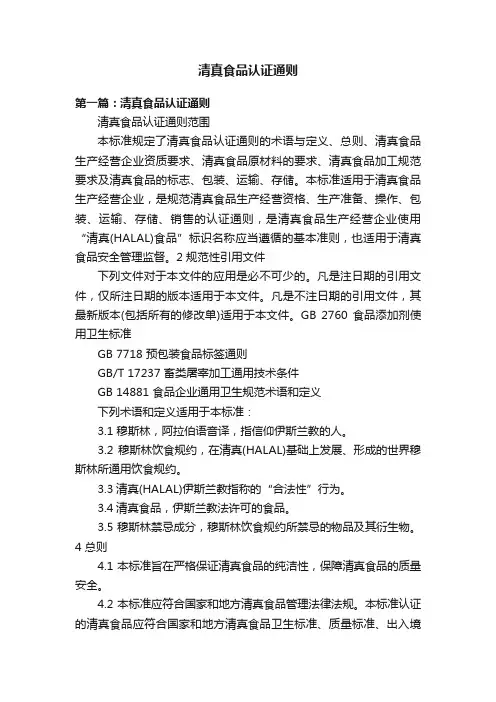 清真食品认证通则

第一篇：清真食品认证通则

清真食品认证通则范围

本标准规定了清真食品认证通则的术语与定义、总则、清真食品生产经营企业资质要求、清真食品原材料的要求、清真食品加工规范要求及清真食品的标志、包装、运输、存储。本标准适用于清真食品生产经营企业，是规范清真食品生产经营资格、生产准备、操作、包装、运输、存储、销售的认证通则，是清真食品生产经营企业使用“清真(HALAL)食品”标识名称应当遵循的基本准则，也适用于清真食品安全管理监督。2 规范性引用文件

下列文件对于本文件的应用是必不可少的。凡是注日期的引用文件，仅所注日期的版本适用于本文件。凡是不注日期的引用文件，其最新版本(包括所有的修改单)适用于本文件。GB 2760 食品添加剂使用卫生标准

GB 7718 预包装食品标签通则

GB/T 17237 畜类屠宰加工通用技术条件

GB 14881 食品企业通用卫生规范术语和定义

下列术语和定义适用于本标准：

3.1 穆斯林，阿拉伯语音译，指信仰伊斯兰教的人。

3.2 穆斯林饮食规约，在清真(HALAL)基础上发展、形成的世界穆斯林所通用饮食规约。

3.3 清真(HALAL)伊斯兰教指称的“合法性”行为。

3.4 清真食品，伊斯兰教法许可的食品。

3.5 穆斯林禁忌成分，穆斯林饮食规约所禁忌的物品及其衍生物。

4 总则

4.1 本标准旨在严格保证清真食品的纯洁性，保障清真食品的质量安全。

4.2 本标准应符合国家和地方清真食品管理法律法规。本标准认证的清真食品应符合国家和地方清真食品卫生标准、质量标准、出入境